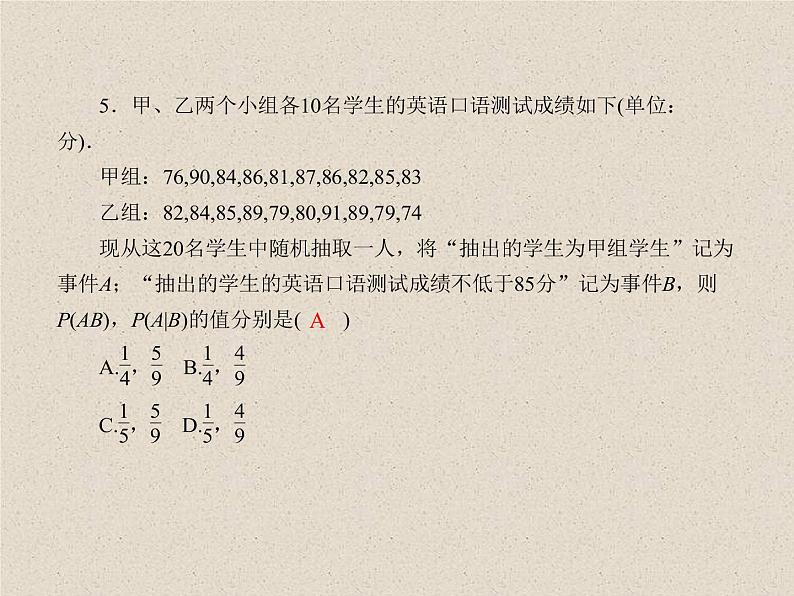 5．甲、乙两个小组各10名学生的英语口语测试成绩如下(单位：分)．

甲组：76,90,84,86,81,87,86,82,85,83

乙组：82,84,85,89,79,80,91,89,79,74

现从这20名学生中随机抽取一人，将“抽出的学生为甲组学生”记为事件$A$；“抽出的学生的英语口语测试成绩不低于85分”记为事件$B$，则$P(AB)$，$P(A|B)$的值分别是( A )

A.$\frac{1}{4}$，$\frac{5}{9}$ B.$\frac{1}{4}$，$\frac{4}{9}$

C.$\frac{1}{5}$，$\frac{5}{9}$ D.$\frac{1}{5}$，$\frac{4}{9}$